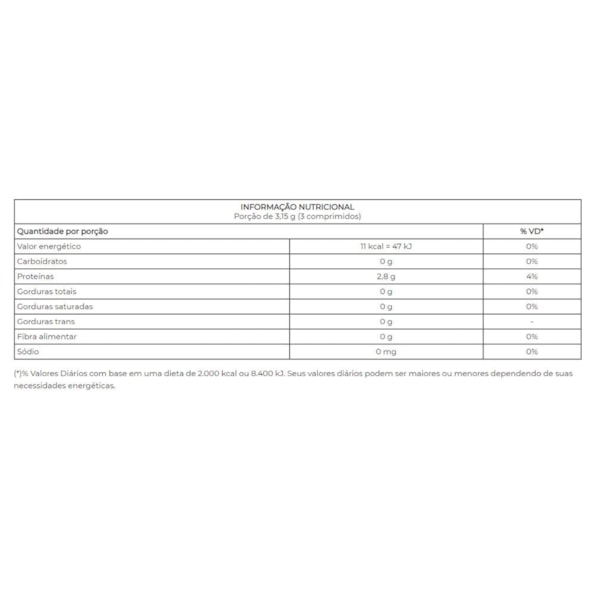 INFORMAÇÃO NUTRICIONAL
Porção de 3,15 g (3 comprimidos)

| Quantidade por porção | | % VD* |
|---|---|---|
| Valor energético | 11 kcal = 47 kJ | 0% |
| Carboidratos | 0 g | 0% |
| Proteínas | 2,8 g | 4% |
| Gorduras totais | 0 g | 0% |
| Gorduras saturadas | 0 g | 0% |
| Gorduras trans | 0 g | - |
| Fibra alimentar | 0 g | 0% |
| Sódio | 0 mg | 0% |

(*)% Valores Diários com base em uma dieta de 2.000 kcal ou 8.400 kJ. Seus valores diários podem ser maiores ou menores dependendo de suas necessidades energéticas.